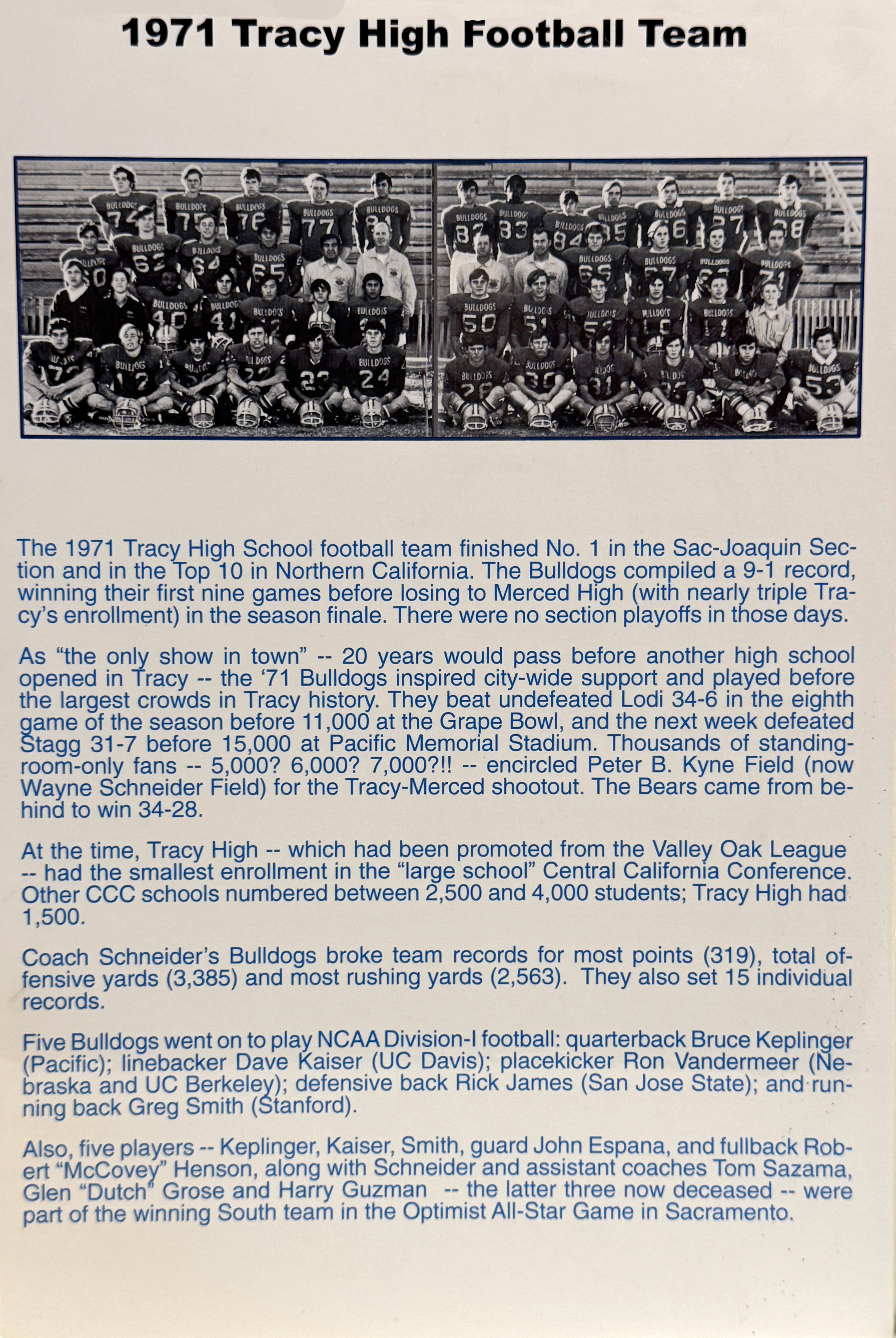 1971 Tracy High Football Team

The 1971 Tracy High School football team finished No. 1 in the Sac-Joaquin Section and in the Top 10 in Northern California. The Bulldogs compiled a 9-1 record, winning their first nine games before losing to Merced High (with nearly triple Tracy's enrollment) in the season finale. There were no section playoffs in those days.

As "the only show in town" -- 20 years would pass before another high school opened in Tracy -- the '71 Bulldogs inspired city-wide support and played before the largest crowds in Tracy history. They beat undefeated Lodi 34-6 in the eighth game of the season before 11,000 at the Grape Bowl, and the next week defeated Stagg 31-7 before 15,000 at Pacific Memorial Stadium. Thousands of standing-room-only fans -- 5,000? 6,000? 7,000?!! -- encircled Peter B. Kyne Field (now Wayne Schneider Field) for the Tracy-Merced shootout. The Bears came from behind to win 34-28.

At the time, Tracy High -- which had been promoted from the Valley Oak League -- had the smallest enrollment in the "large school" Central California Conference. Other CCC schools numbered between 2,500 and 4,000 students; Tracy High had 1,500.

Coach Schneider's Bulldogs broke team records for most points (319), total offensive yards (3,385) and most rushing yards (2,563). They also set 15 individual records.

Five Bulldogs went on to play NCAA Division-I football: quarterback Bruce Keplinger (Pacific); linebacker Dave Kaiser (UC Davis); placekicker Ron Vandermeer (Nebraska and UC Berkeley); defensive back Rick James (San Jose State); and running back Greg Smith (Stanford).

Also, five players -- Keplinger, Kaiser, Smith, guard John Espana, and fullback Robert "McCovey" Henson, along with Schneider and assistant coaches Tom Sazama, Glen "Dutch" Grose and Harry Guzman -- the latter three now deceased -- were part of the winning South team in the Optimist All-Star Game in Sacramento.